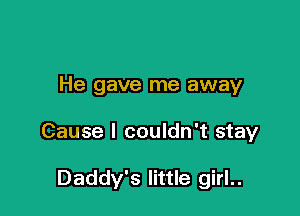 He gave me away

Cause I couldn't stay

Daddy's little girl..